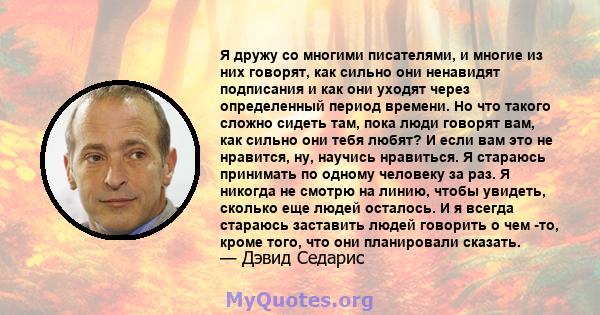 Я дружу со многими писателями, и многие из них говорят, как сильно они ненавидят подписания и как они уходят через определенный период времени. Но что такого сложно сидеть там, пока люди говорят вам, как сильно они тебя любят? И если вам это не нравится, ну, научись нравиться. Я стараюсь принимать по одному человеку за раз. Я никогда не смотрю на линию, чтобы увидеть, сколько еще людей осталось. И я всегда стараюсь заставить людей говорить о чем -то, кроме того, что они планировали сказать.
— Дэвид Седарис

MyQuotes.org